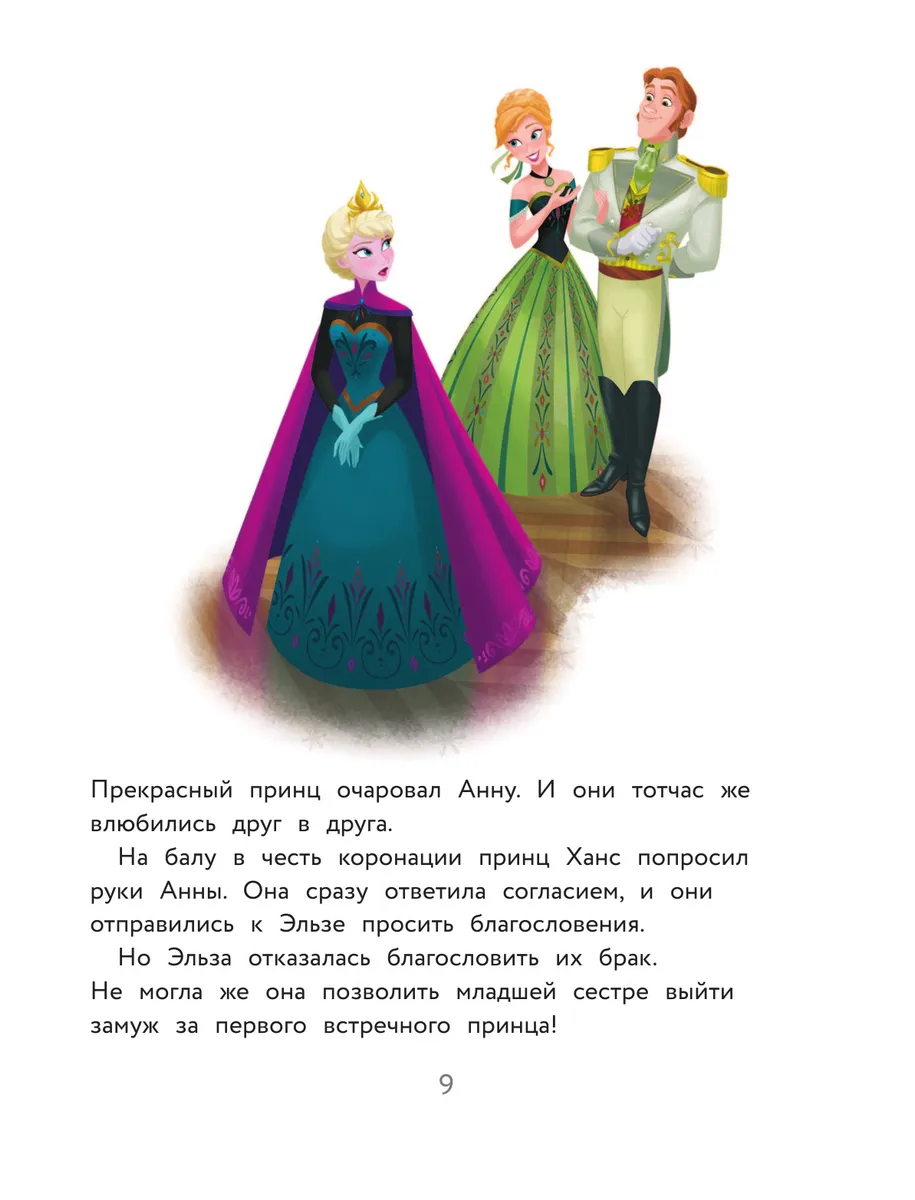 Прекрасный принц очаровал Анну. И они тотчас же влюбились друг в друга.

На балу в честь коронации принц Ханс попросил руки Анны. Она сразу ответила согласием, и они отправились к Эльзе просить благословения.

Но Эльза отказалась благословить их брак. Не могла же она позволить младшей сестре выйти замуж за первого встречного принца!

9